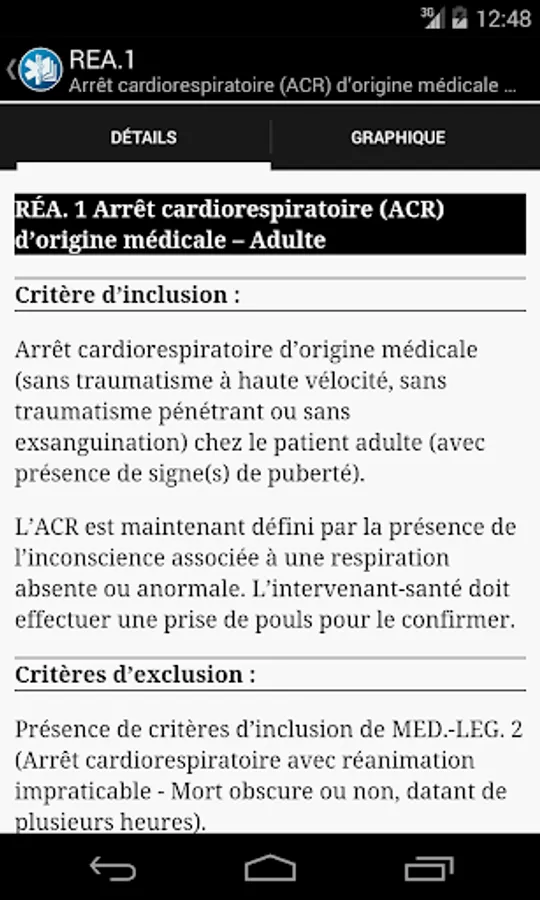 3G 12:48

REA.1
Arrêt cardiorespiratoire (ACR) d'origine médicale ...

DÉTAILS

GRAPHIQUE

RÉA. 1 Arrêt cardiorespiratoire (ACR) d'origine médicale – Adulte

Critère d'inclusion :

Arrêt cardiorespiratoire d'origine médicale (sans traumatisme à haute vélocité, sans traumatisme pénétrant ou sans exsanguination) chez le patient adulte (avec présence de signe(s) de puberté).

L'ACR est maintenant défini par la présence de l'inconscience associée à une respiration absente ou anormale. L'intervenant-santé doit effectuer une prise de pouls pour le confirmer.

Critères d'exclusion :

Présence de critères d'inclusion de MED.-LEG. 2 (Arrêt cardiorespiratoire avec réanimation impraticable - Mort obscure ou non, datant de plusieurs heures).